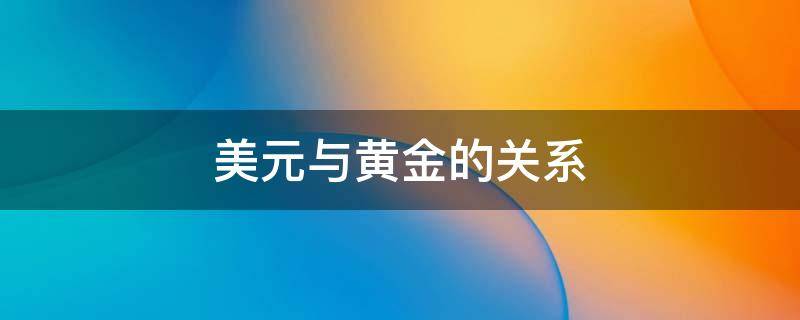 美元与黄金的关系